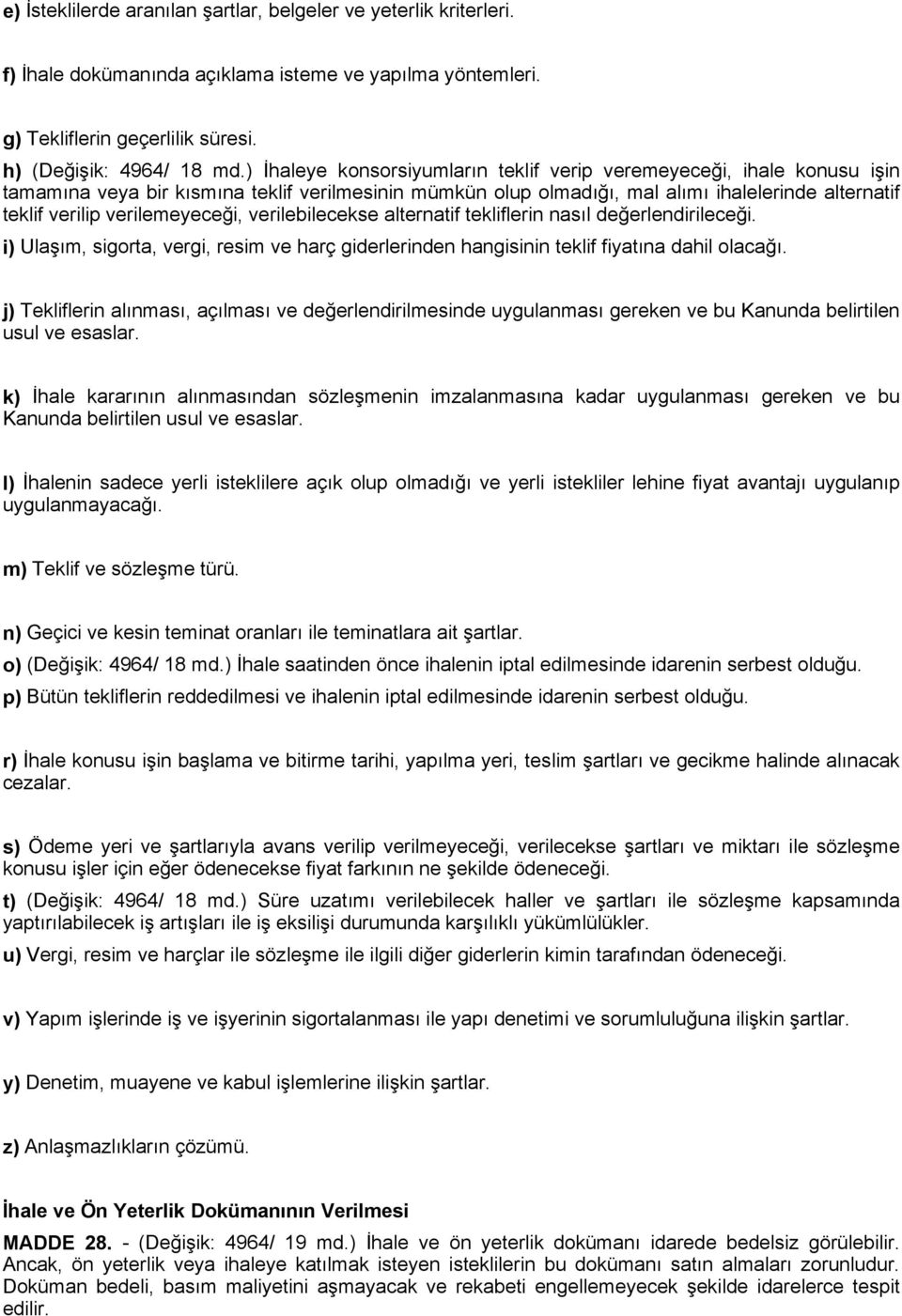 e) İsteklilerde aranılan şartlar, belgeler ve yeterlik kriterleri.

f) İhale dokümanında açıklama isteme ve yapılma yöntemleri.

g) Tekliflerin geçerlilik süresi.

h) (Değişik: 4964/ 18 md.) İhaleye konsorsiyumların teklif verip veremeyeceği, ihale konusu işin tamamına veya bir kısmına teklif verilmesinin mümkün olup olmadığı, mal alımı ihalelerinde alternatif teklif verilip verilemeyeceği, verilebilecekse alternatif tekliflerin nasıl değerlendirileceği.

i) Ulaşım, sigorta, vergi, resim ve harç giderlerinden hangisinin teklif fiyatına dahil olacağı.

j) Tekliflerin alınması, açılması ve değerlendirilmesinde uygulanması gereken ve bu Kanunda belirtilen usul ve esaslar.

k) İhale kararının alınmasından sözleşmenin imzalanmasına kadar uygulanması gereken ve bu Kanunda belirtilen usul ve esaslar.

l) İhalenin sadece yerli isteklilere açık olup olmadığı ve yerli istekliler lehine fiyat avantajı uygulanıp uygulanmayacağı.

m) Teklif ve sözleşme türü.

n) Geçici ve kesin teminat oranları ile teminatlara ait şartlar.

o) (Değişik: 4964/ 18 md.) İhale saatinden önce ihalenin iptal edilmesinde idarenin serbest olduğu.

p) Bütün tekliflerin reddedilmesi ve ihalenin iptal edilmesinde idarenin serbest olduğu.

r) İhale konusu işin başlama ve bitirme tarihi, yapılma yeri, teslim şartları ve gecikme halinde alınacak cezalar.

s) Ödeme yeri ve şartlarıyla avans verilip verilmeyeceği, verilecekse şartları ve miktarı ile sözleşme konusu işler için eğer ödenecekse fiyat farkının ne şekilde ödeneceği.

t) (Değişik: 4964/ 18 md.) Süre uzatımı verilebilecek haller ve şartları ile sözleşme kapsamında yaptırılabilecek iş artışları ile iş eksilişi durumunda karşılıklı yükümlülükler.

u) Vergi, resim ve harçlar ile sözleşme ile ilgili diğer giderlerin kimin tarafından ödeneceği.

v) Yapım işlerinde iş ve işyerinin sigortalanması ile yapı denetimi ve sorumluluğuna ilişkin şartlar.

y) Denetim, muayene ve kabul işlemlerine ilişkin şartlar.

z) Anlaşmazlıkların çözümü.

İhale ve Ön Yeterlik Dokümanının Verilmesi

MADDE 28. - (Değişik: 4964/ 19 md.) İhale ve ön yeterlik dokümanı idarede bedelsiz görülebilir. Ancak, ön yeterlik veya ihaleye katılmak isteyen isteklilerin bu dokümanı satın almaları zorunludur. Doküman bedeli, basım maliyetini aşmayacak ve rekabeti engellemeyecek şekilde idarelerce tespit edilir.